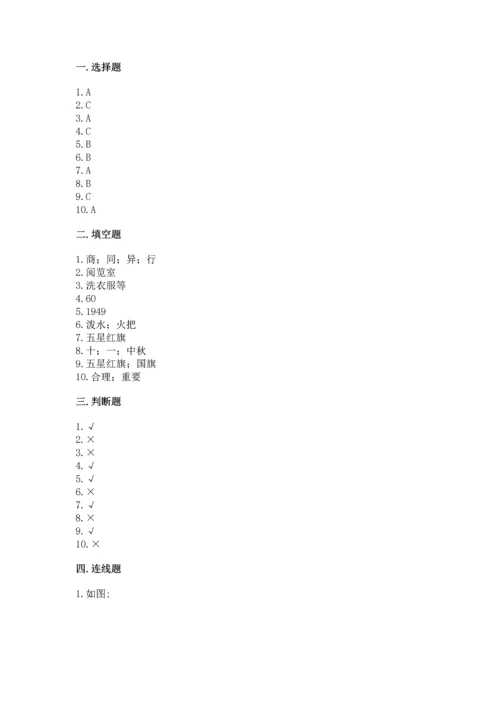 一. 选择题

1. A
2. C
3. A
4. C
5. B
6. B
7. A
8. B
9. C
10. A

二. 填空题

1. 商；同；异；行
2. 阅览室
3. 洗衣服等
4. 60
5. 1949
6. 泼水；火把
7. 五星红旗
8. 十；一；中秋
9. 五星红旗；国旗
10. 合理；重要

三. 判断题

1. √
2. ×
3. ×
4. √
5. √
6. ×
7. √
8. ×
9. √
10. ×

四. 连线题

1. 如图：